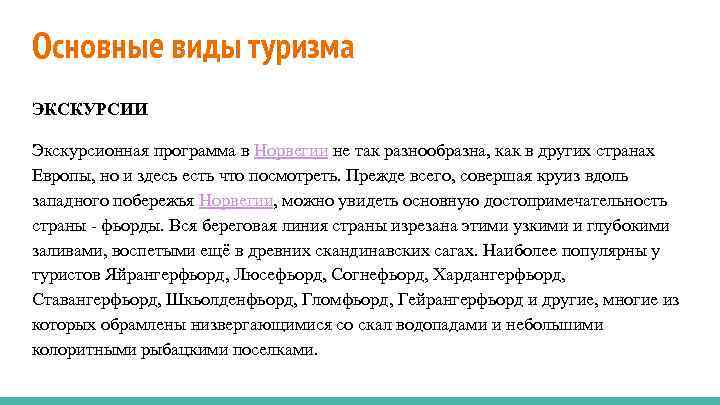 Основные виды туризма

ЭКСКУРСИИ

Экскурсионная программа в Норвегии не так разнообразна, как в других странах Европы, но и здесь есть что посмотреть. Прежде всего, совершая круиз вдоль западного побережья Норвегии, можно увидеть основную достопримечательность страны - фьорды. Вся береговая линия страны изрезана этими узкими и глубокими заливами, воспетыми ещё в древних скандинавских сагах. Наиболее популярны у туристов Яйрангерфьорд, Люсефьорд, Согнефьорд, Хардангерфьорд, Ставангерфьорд, Шкьолденфьорд, Гломфьорд, Гейрангерфьорд и другие, многие из которых обрамлены низвергающимися со скал водопадами и небольшими колоритными рыбацкими поселками.